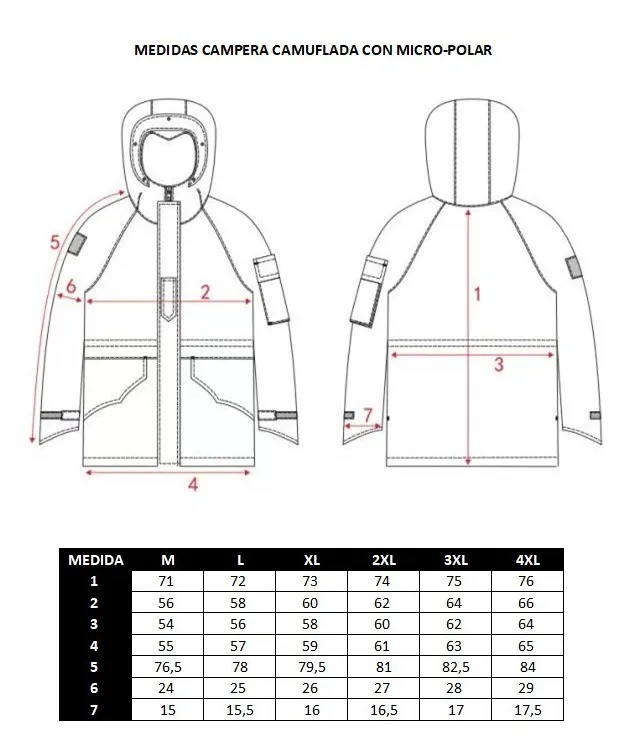 MEDIDAS CAMPERA CAMUFLADA CON MICRO-POLAR

5
6
2
4
1
3
7

| MEDIDA | M | L | XL | 2XL | 3XL | 4XL |
|---|---|---|---|---|---|---|
| 1 | 71 | 72 | 73 | 74 | 75 | 76 |
| 2 | 56 | 58 | 60 | 62 | 64 | 66 |
| 3 | 54 | 56 | 58 | 60 | 62 | 64 |
| 4 | 55 | 57 | 59 | 61 | 63 | 65 |
| 5 | 76,5 | 78 | 79,5 | 81 | 82,5 | 84 |
| 6 | 24 | 25 | 26 | 27 | 28 | 29 |
| 7 | 15 | 15,5 | 16 | 16,5 | 17 | 17,5 |